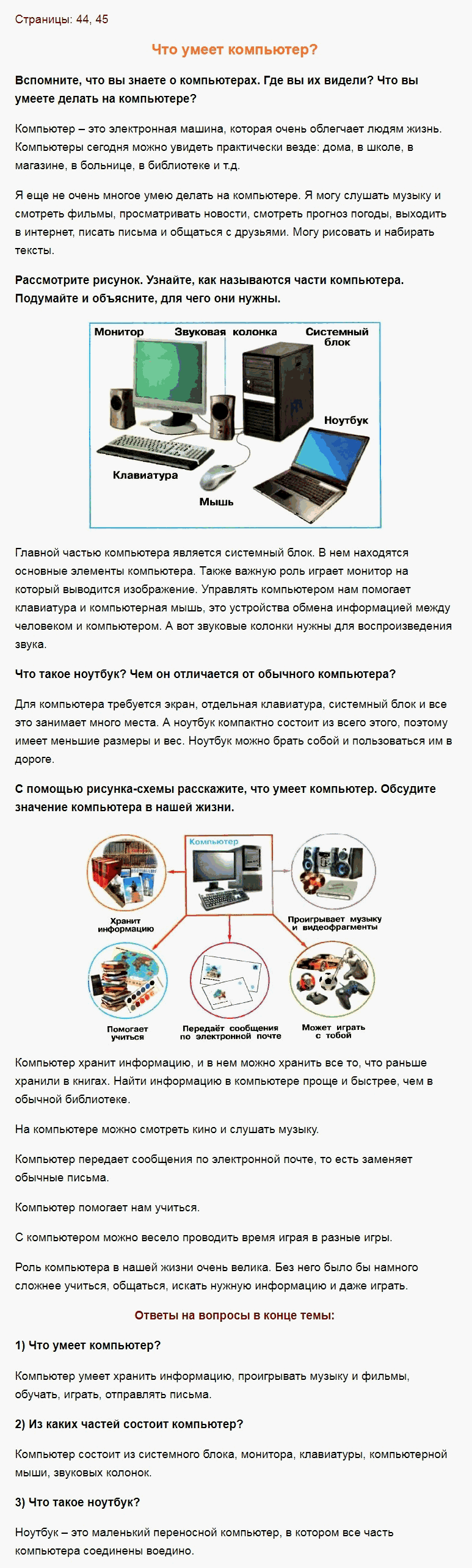 Страницы: 44, 45

Что умеет компьютер?

Вспомните, что вы знаете о компьютерах. Где вы их видели? Что вы умеете делать на компьютере?

Компьютер – это электронная машина, которая очень облегчает людям жизнь. Компьютеры сегодня можно увидеть практически везде: дома, в школе, в магазине, в больнице, в библиотеке и т.д.

Я еще не очень многое умею делать на компьютере. Я могу слушать музыку и смотреть фильмы, просматривать новости, смотреть прогноз погоды, выходить в интернет, писать письма и общаться с друзьями. Могу рисовать и набирать тексты.

Рассмотрите рисунок. Узнайте, как называются части компьютера. Подумайте и объясните, для чего они нужны.

Монитор
Звуковая колонка
Системный блок
Ноутбук
Клавиатура
Мышь

Главной частью компьютера является системный блок. В нем находятся основные элементы компьютера. Также важную роль играет монитор на который выводится изображение. Управлять компьютером нам помогает клавиатура и компьютерная мышь, это устройства обмена информацией между человеком и компьютером. А вот звуковые колонки нужны для воспроизведения звука.

Что такое ноутбук? Чем он отличается от обычного компьютера?

Для компьютера требуется экран, отдельная клавиатура, системный блок и все это занимает много места. А ноутбук компактно состоит из всего этого, поэтому имеет меньшие размеры и вес. Ноутбук можно брать собой и пользоваться им в дороге.

С помощью рисунка-схемы расскажите, что умеет компьютер. Обсудите значение компьютера в нашей жизни.

Компьютер
Хранит информацию
Проигрывает музыку и видеофрагменты
Помогает учиться
Передаёт сообщения по электронной почте
Может играть с тобой

Компьютер хранит информацию, и в нем можно хранить все то, что раньше хранили в книгах. Найти информацию в компьютере проще и быстрее, чем в обычной библиотеке.

На компьютере можно смотреть кино и слушать музыку.

Компьютер передает сообщения по электронной почте, то есть заменяет обычные письма.

Компьютер помогает нам учиться.

С компьютером можно весело проводить время играя в разные игры.

Роль компьютера в нашей жизни очень велика. Без него было бы намного сложнее учиться, общаться, искать нужную информацию и даже играть.

Ответы на вопросы в конце темы:

1) Что умеет компьютер?

Компьютер умеет хранить информацию, проигрывать музыку и фильмы, обучать, играть, отправлять письма.

2) Из каких частей состоит компьютер?

Компьютер состоит из системного блока, монитора, клавиатуры, компьютерной мыши, звуковых колонок.

3) Что такое ноутбук?

Ноутбук – это маленький переносной компьютер, в котором все часть компьютера соединены воедино.